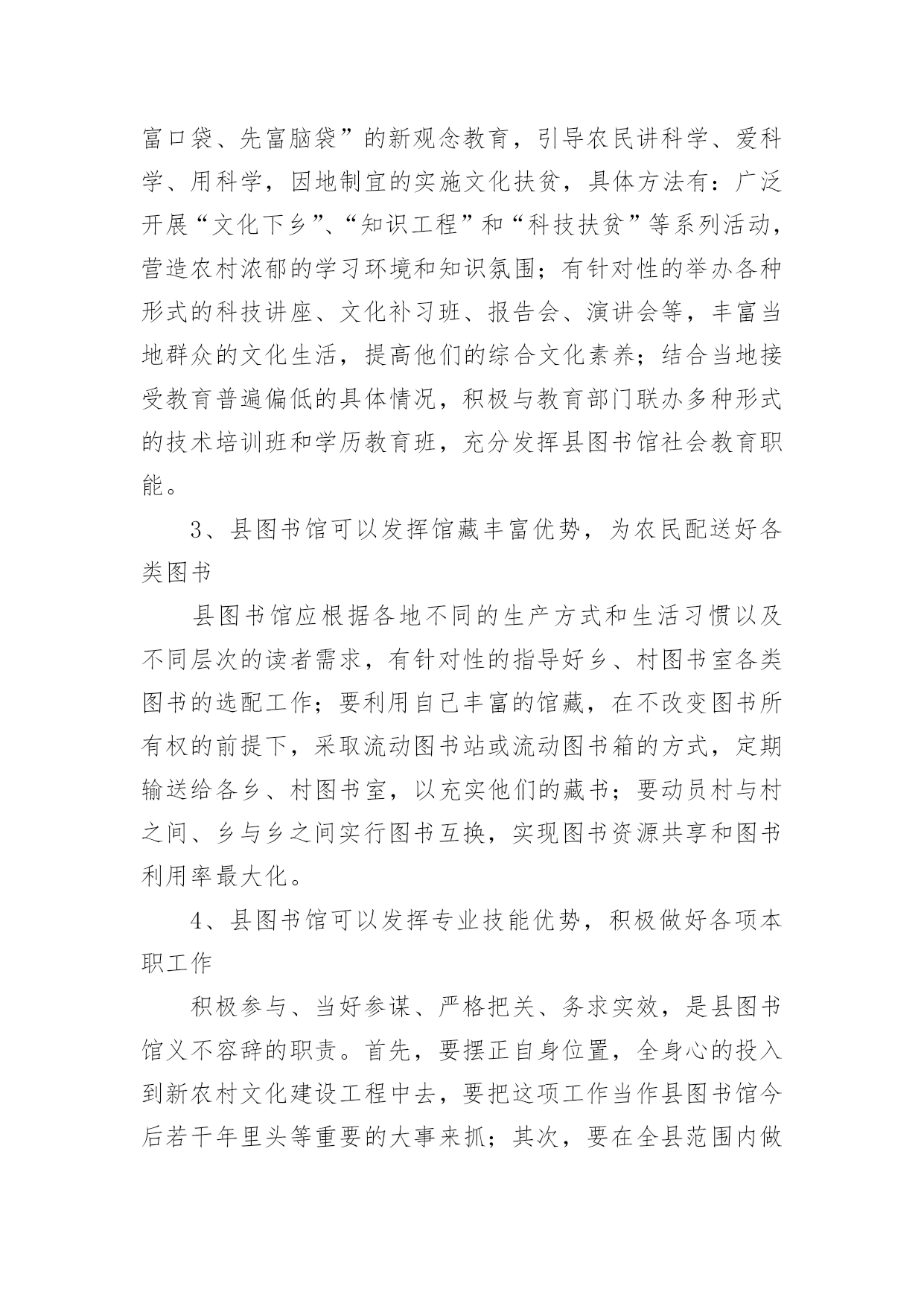 富口袋、先富脑袋”的新观念教育，引导农民讲科学、爱科学、用科学，因地制宜的实施文化扶贫，具体方法有：广泛开展“文化下乡”、“知识工程”和“科技扶贫”等系列活动，营造农村浓郁的学习环境和知识氛围；有针对性的举办各种形式的科技讲座、文化补习班、报告会、演讲会等，丰富当地群众的文化生活，提高他们的综合文化素养；结合当地接受教育普遍偏低的具体情况，积极与教育部门联办多种形式的技术培训班和学历教育班，充分发挥县图书馆社会教育职能。

3、县图书馆可以发挥馆藏丰富优势，为农民配送好各类图书

县图书馆应根据各地不同的生产方式和生活习惯以及不同层次的读者需求，有针对性的指导好乡、村图书室各类图书的选配工作；要利用自己丰富的馆藏，在不改变图书所有权的前提下，采取流动图书站或流动图书箱的方式，定期输送给各乡、村图书室，以充实他们的藏书；要动员村与村之间、乡与乡之间实行图书互换，实现图书资源共享和图书利用率最大化。

4、县图书馆可以发挥专业技能优势，积极做好各项本职工作

积极参与、当好参谋、严格把关、务求实效，是县图书馆义不容辞的职责。首先，要摆正自身位置，全身心的投入到新农村文化建设工程中去，要把这项工作当作县图书馆今后若干年里头等重要的大事来抓；其次，要在全县范围内做